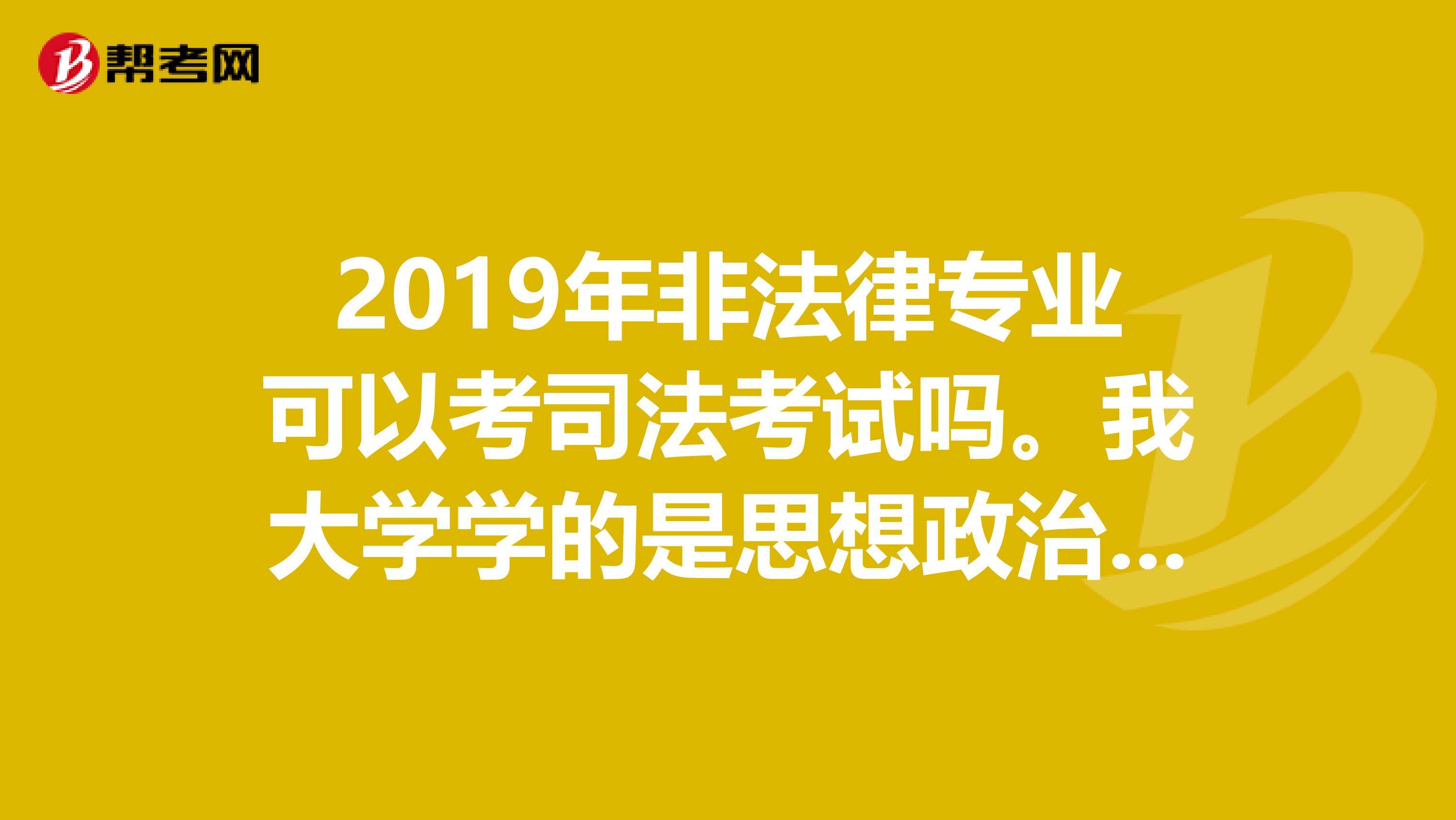 帮考网

2019年非法律专业可以考司法考试吗。我大学学的是思想政治...